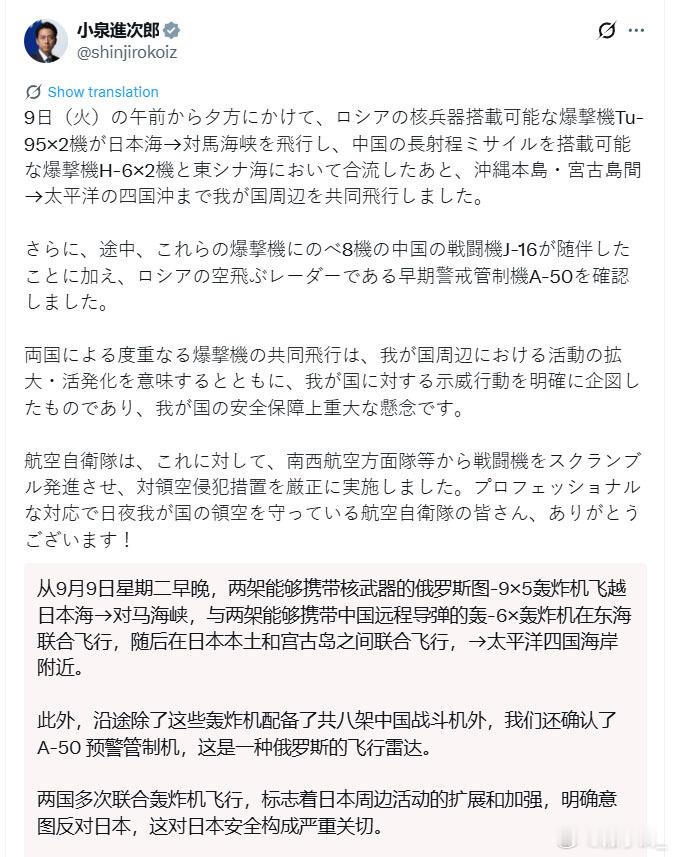 小泉進次郎
@shinjirokoiz

Show translation

9日（火）の午前から夕方にかけて、ロシアの核兵器搭載可能な爆撃機Tu-95×2機が日本海→対馬海峡を飛行し、中国の長射程ミサイルを搭載可能な爆撃機H-6×2機と東シナ海において合流したあと、沖縄本島・宮古島間→太平洋の四国沖まで我が国周辺を共同飛行しました。

さらに、途中、これらの爆撃機にのべ8機の中国の戦闘機J-16が随伴したことに加え、ロシアの空飛ぶレーダーである早期警戒管制機A-50を確認しました。

両国による度重なる爆撃機の共同飛行は、我が国周辺における活動の拡大・活発化を意味するとともに、我が国に対する示威行動を明確に企図したものであり、我が国の安全保障上重大な懸念です。

航空自衛隊は、これに対して、南西航空方面隊等から戦闘機をスクランブル発進させ、対領空侵犯措置を厳正に実施しました。プロフェッショナルな対応で日夜我が国の領空を守っている航空自衛隊の皆さん、ありがとうございます！

从9月9日星期二早晚，两架能够携带核武器的俄罗斯图-9×5轰炸机飞越日本海→对马海峡，与两架能够携带中国远程导弹的轰-6×轰炸机在东海联合飞行，随后在日本本土和宫古岛之间联合飞行，→太平洋四国海岸附近。

此外，沿途除了这些轰炸机配备了共八架中国战斗机外，我们还确认了A-50 预警管制机，这是一种俄罗斯的飞行雷达。

两国多次联合轰炸机飞行，标志着日本周边活动的扩展和加强，明确意图反对日本，这对日本安全构成严重关切。